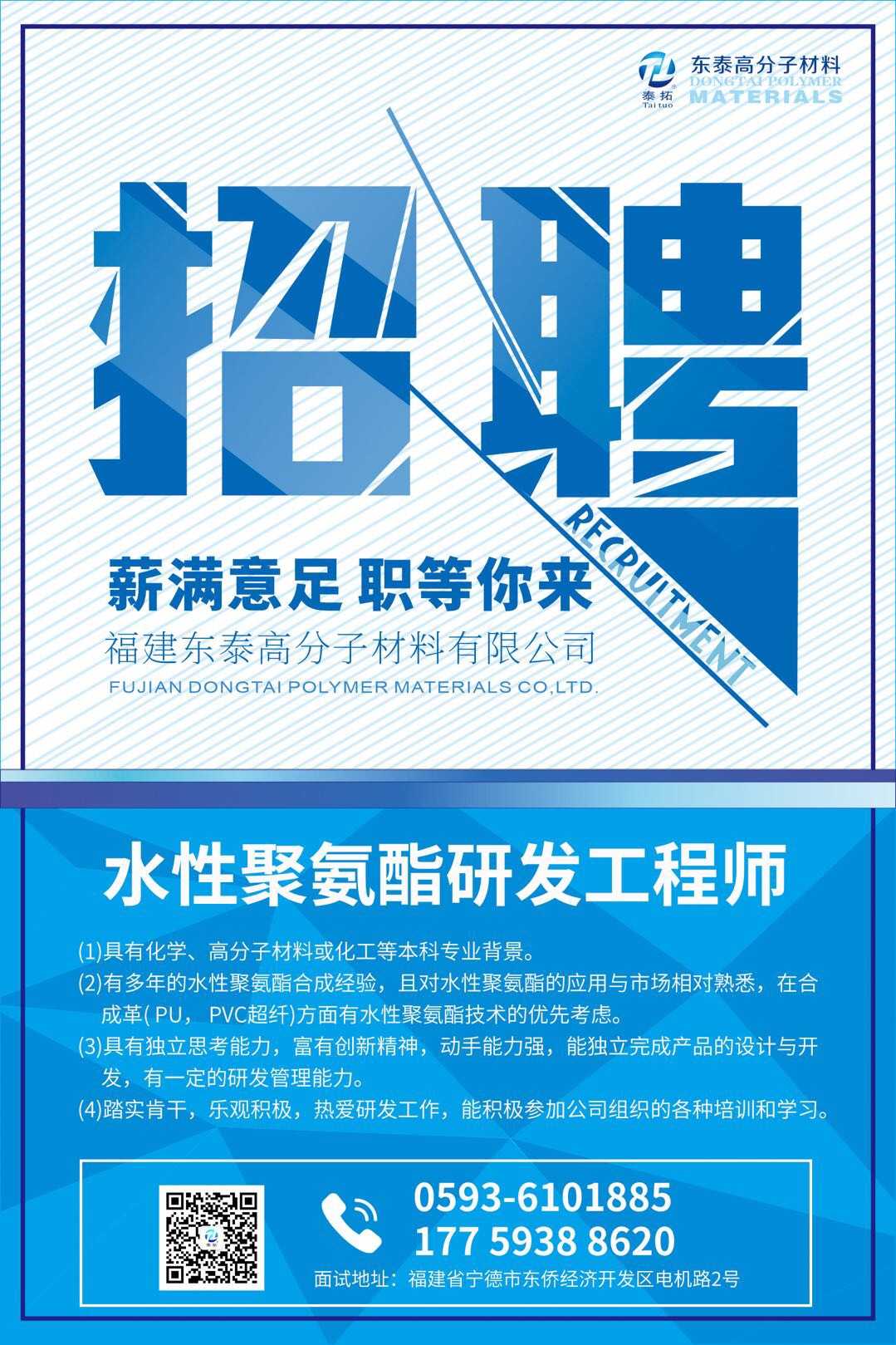 泰拓
Tai tuo
东泰高分子材料
DONGTAI POLYMER
MATERIALS

招聘

RECRUITMENT

薪满意足 职等你来
福建东泰高分子材料有限公司
FUJIAN DONGTAI POLYMER MATERIALS CO,LTD.

水性聚氨酯研发工程师

(1)具有化学、高分子材料或化工等本科专业背景。
(2)有多年的水性聚氨酯合成经验，且对水性聚氨酯的应用与市场相对熟悉，在合成革( PU， PVC超纤)方面有水性聚氨酯技术的优先考虑。
(3)具有独立思考能力，富有创新精神，动手能力强，能独立完成产品的设计与开发，有一定的研发管理能力。
(4)踏实肯干，乐观积极，热爱研发工作，能积极参加公司组织的各种培训和学习。

0593-6101885
177 5938 8620
面试地址：福建省宁德市东侨经济开发区电机路2号